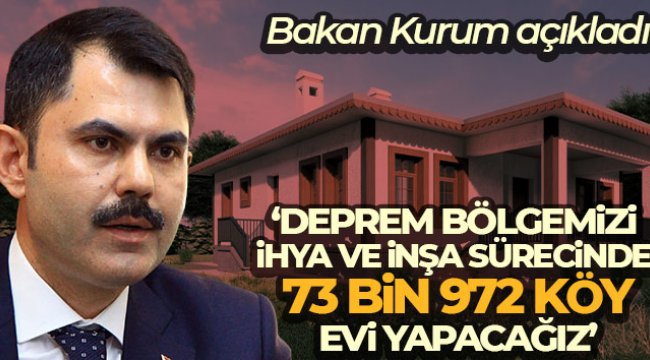 Bakan Kurum açıkladı

'DEPREM BÖLGEMİZİ İHYA VE İNŞA SÜRECİNDE 73 BİN 972 KÖY EVİ YAPACAĞIZ'